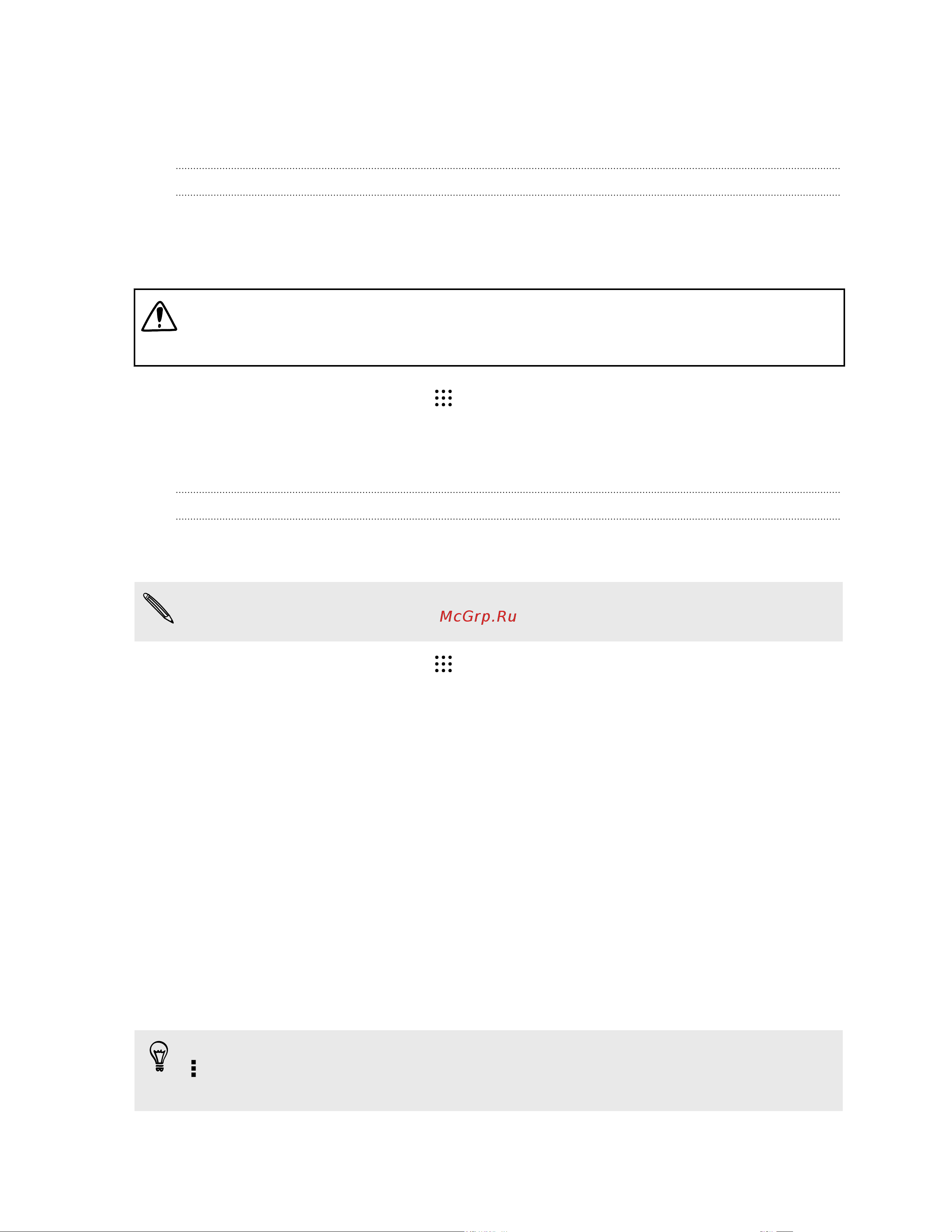 McGrp.Ru